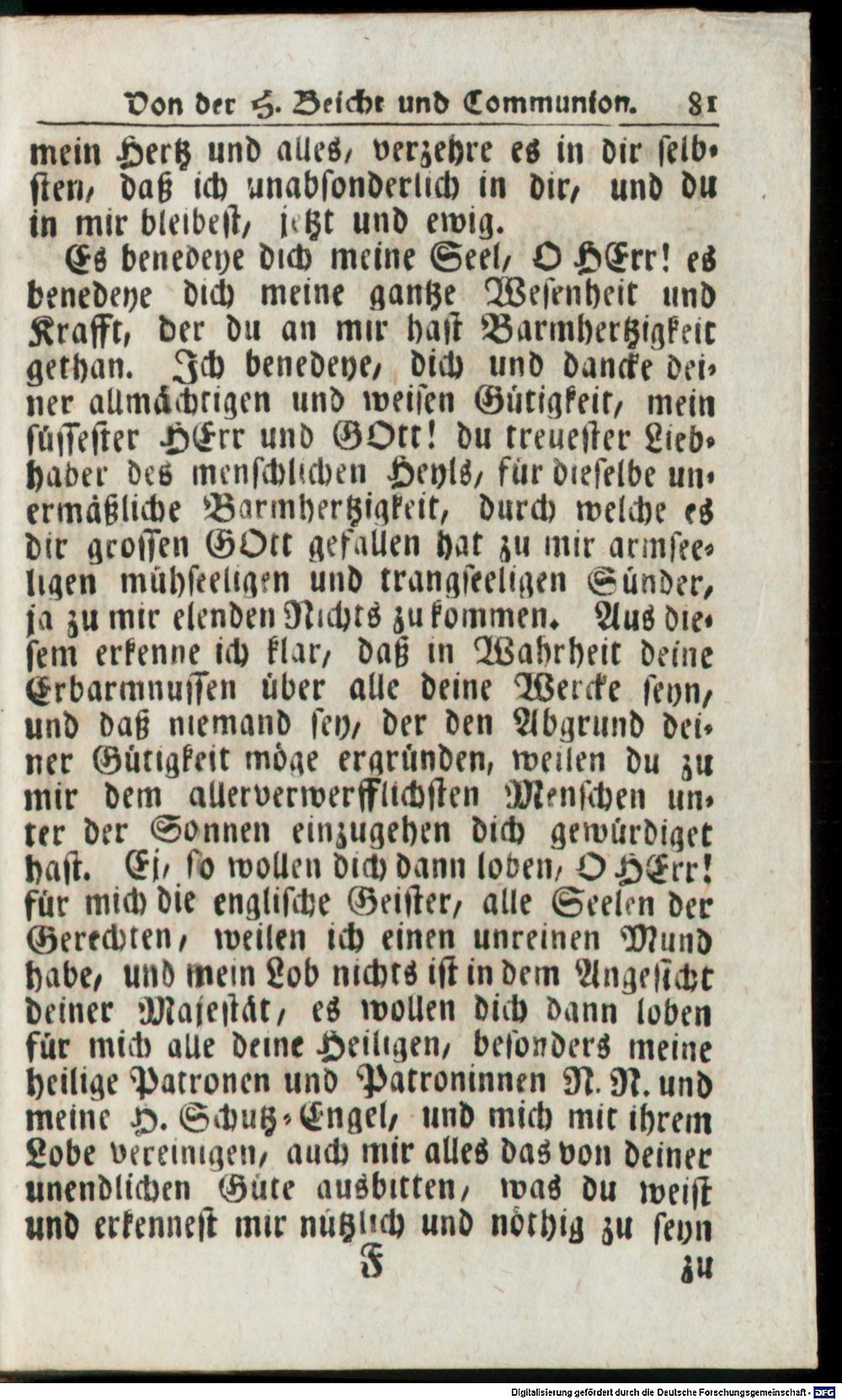 Von der H. Beicht und Communion. 81

mein Hertz und alles, verzehre es in dir selbsten, daß ich unabsonderlich in dir, und du in mir bleibest, jetzt und ewig.

Es benedeye dich meine Seel, O HErr! es benedeye dich meine gantze Wesenheit und Krafft, der du an mir hast Barmhertzigkeit gethan. Ich benedeye, dich und dancke deiner allmächtigen und weisen Gütigkeit, mein süssester HErr und GOtt! du treuester Liebhaber des menschlichen Heyls, für dieselbe unermäßliche Barmhertzigkeit, durch welche es dir grossen GOtt gefallen hat zu mir armseeligen mühseeligen und trangseeligen Sünder, ja zu mir elenden Nichts zu kommen. Aus diesem erkenne ich klar, daß in Wahrheit deine Erbarmnussen über alle deine Wercke seyn, und daß niemand sey, der den Abgrund deiner Gütigkeit möge ergründen, weilen du zu mir dem allerverwerfflichsten Menschen unter der Sonnen einzugehen dich gewürdiget hast. Ei, so wollen dich dann loben, O HErr! für mich die englische Geister, alle Seelen der Gerechten, weilen ich einen unreinen Mund habe, und mein Lob nichts ist in dem Angesicht deiner Majestät, es wollen dich dann loben für mich alle deine Heiligen, besonders meine heilige Patronen und Patroninnen N. N. und meine H. Schutz-Engel, und mich mit ihrem Lobe vereinigen, auch mir alles das von deiner unendlichen Güte ausbitten, was du weist und erkennest mir nützlich und nöthig zu seyn

F zu

Digitalisierung gefördert durch die Deutsche Forschungsgemeinschaft - DFG